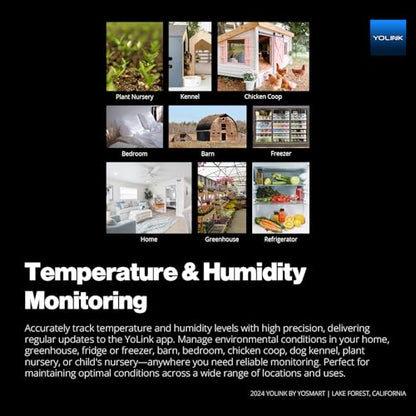 YOLINK

Plant Nursery

Kennel

Chicken Coop

Bedroom

Barn

Freezer

Home

Greenhouse

Refrigerator

Temperature & Humidity Monitoring

Accurately track temperature and humidity levels with high precision, delivering regular updates to the YoLink app. Manage environmental conditions in your home, greenhouse, fridge or freezer, barn, bedroom, chicken coop, dog kennel, plant nursery, or child's nursery—anywhere you need reliable monitoring. Perfect for maintaining optimal conditions across a wide range of locations and uses.

2024 YOLINK BY YOSMART | LAKE FOREST, CALIFORNIA